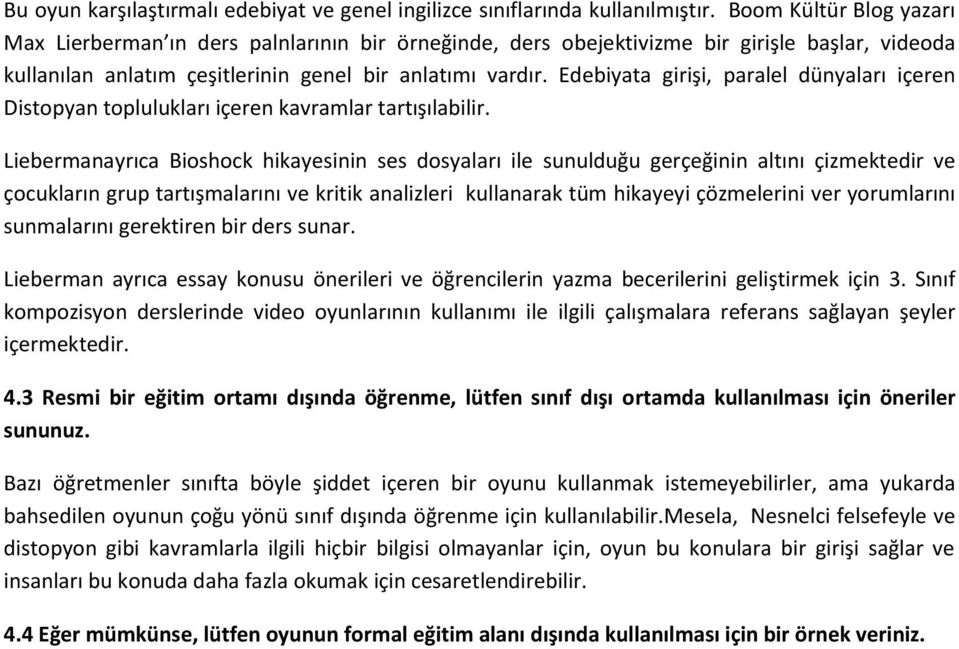 Bu oyun karşılaştırmalı edebiyat ve genel ingilizce sınıflarında kullanılmıştır. Boom Kültür Blog yazarı Max Lierberman'ın ders palnlarının bir örneğinde, ders obejektivizme bir girişle başlar, videoda kullanılan anlatım çeşitlerinin genel bir anlatımı vardır. Edebiyata girişi, paralel dünyaları içeren Distopyan toplulukları içeren kavramlar tartışılabilir.

Liebermanayrıca Bioshock hikayesinin ses dosyaları ile sunulduğu gerçeğinin altını çizmektedir ve çocukların grup tartışmalarını ve kritik analizleri kullanarak tüm hikayeyi çözmelerini ver yorumlarını sunmalarını gerektiren bir ders sunar.

Lieberman ayrıca essay konusu önerileri ve öğrencilerin yazma becerilerini geliştirmek için 3. Sınıf kompozisyon derslerinde video oyunlarının kullanımı ile ilgili çalışmalara referans sağlayan şeyler içermektedir.

4.3 Resmi bir eğitim ortamı dışında öğrenme, lütfen sınıf dışı ortamda kullanılması için öneriler sununuz.

Bazı öğretmenler sınıfta böyle şiddet içeren bir oyunu kullanmak istemeyebilirler, ama yukarda bahsedilen oyunun çoğu yönü sınıf dışında öğrenme için kullanılabilir.Mesela, Nesnelci felsefeyle ve distopyon gibi kavramlarla ilgili hiçbir bilgisi olmayanlar için, oyun bu konulara bir girişi sağlar ve insanları bu konuda daha fazla okumak için cesaretlendirebilir.

4.4 Eğer mümkünse, lütfen oyunun formal eğitim alanı dışında kullanılması için bir örnek veriniz.